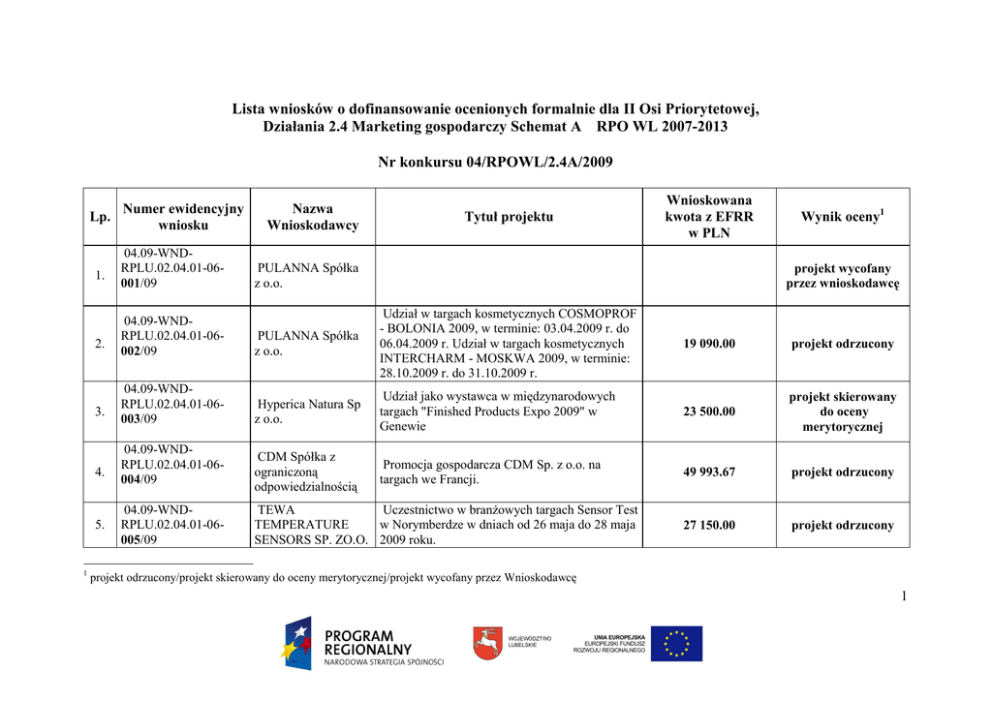 Lista wniosków o dofinansowanie ocenionych formalnie dla II Osi Priorytetowej, Działania 2.4 Marketing gospodarczy Schemat A RPO WL 2007-2013

Nr konkursu 04/RPOWL/2.4A/2009

| Lp. | Numer ewidencyjny wniosku | Nazwa Wnioskodawcy | Tytuł projektu | Wnioskowana kwota z EFRR w PLN | Wynik oceny$^1$ |
|---|---|---|---|---|---|
| 1. | 04.09-WND-RPLU.02.04.01-06-001/09 | PULANNA Spółka z o.o. | | | projekt wycofany przez wnioskodawcę |
| 2. | 04.09-WND-RPLU.02.04.01-06-002/09 | PULANNA Spółka z o.o. | Udział w targach kosmetycznych COSMOPROF - BOLONIA 2009, w terminie: 03.04.2009 r. do 06.04.2009 r. Udział w targach kosmetycznych INTERCHARM - MOSKWA 2009, w terminie: 28.10.2009 r. do 31.10.2009 r. | 19 090.00 | projekt odrzucony |
| 3. | 04.09-WND-RPLU.02.04.01-06-003/09 | Hyperica Natura Sp z o.o. | Udział jako wystawca w międzynarodowych targach "Finished Products Expo 2009" w Genewie | 23 500.00 | projekt skierowany do oceny merytorycznej |
| 4. | 04.09-WND-RPLU.02.04.01-06-004/09 | CDM Spółka z ograniczoną odpowiedzialnością | Promocja gospodarcza CDM Sp. z o.o. na targach we Francji. | 49 993.67 | projekt odrzucony |
| 5. | 04.09-WND-RPLU.02.04.01-06-005/09 | TEWA TEMPERATURE SENSORS SP. ZO.O. | Uczestnictwo w branżowych targach Sensor Test w Norymberdze w dniach od 26 maja do 28 maja 2009 roku. | 27 150.00 | projekt odrzucony |

$^1$ projekt odrzucony/projekt skierowany do oceny merytorycznej/projekt wycofany przez Wnioskodawcę

1

PROGRAM REGIONALNY
NARODOWA STRATEGIA SPÓJNOŚCI

WOJEWÓDZTWO LUBELSKIE

UNIA EUROPEJSKA
EUROPEJSKI FUNDUSZ ROZWOJU REGIONALNEGO